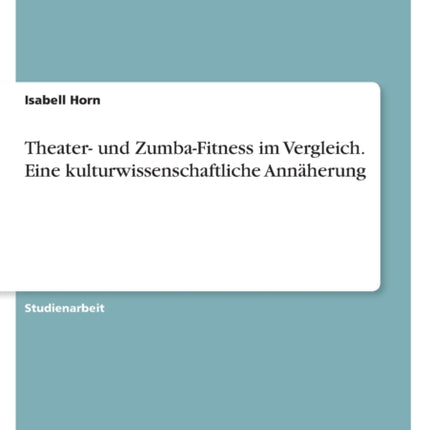 Isabell Horn

Theater- und Zumba-Fitness im Vergleich. Eine kulturwissenschaftliche Annäherung

Studienarbeit